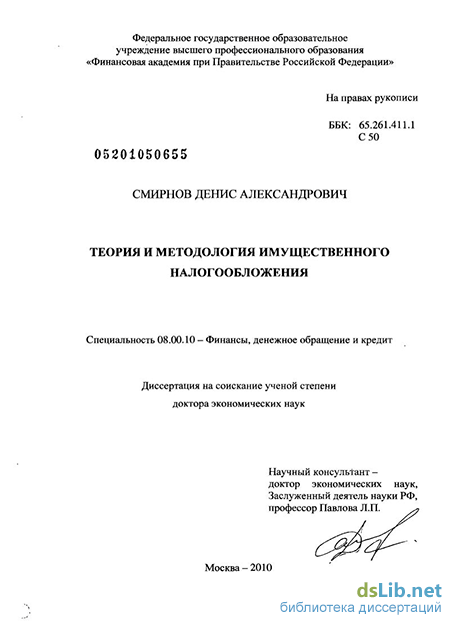 Федеральное государственное образовательное учреждение высшего профессионального образования «Финансовая академия при Правительстве Российской Федерации»

На правах рукописи

ББК: 65.261.411.1
С 50

05201050655

СМИРНОВ ДЕНИС АЛЕКСАНДРОВИЧ

ТЕОРИЯ И МЕТОДОЛОГИЯ ИМУЩЕСТВЕННОГО НАЛОГООБЛОЖЕНИЯ

Специальность 08.00.10 – Финансы, денежное обращение и кредит

Диссертация на соискание ученой степени доктора экономических наук

Научный консультант – доктор экономических наук, Заслуженный деятель науки РФ, профессор Павлова Л.П.

Москва – 2010

dsLib.net
библиотека диссертаций